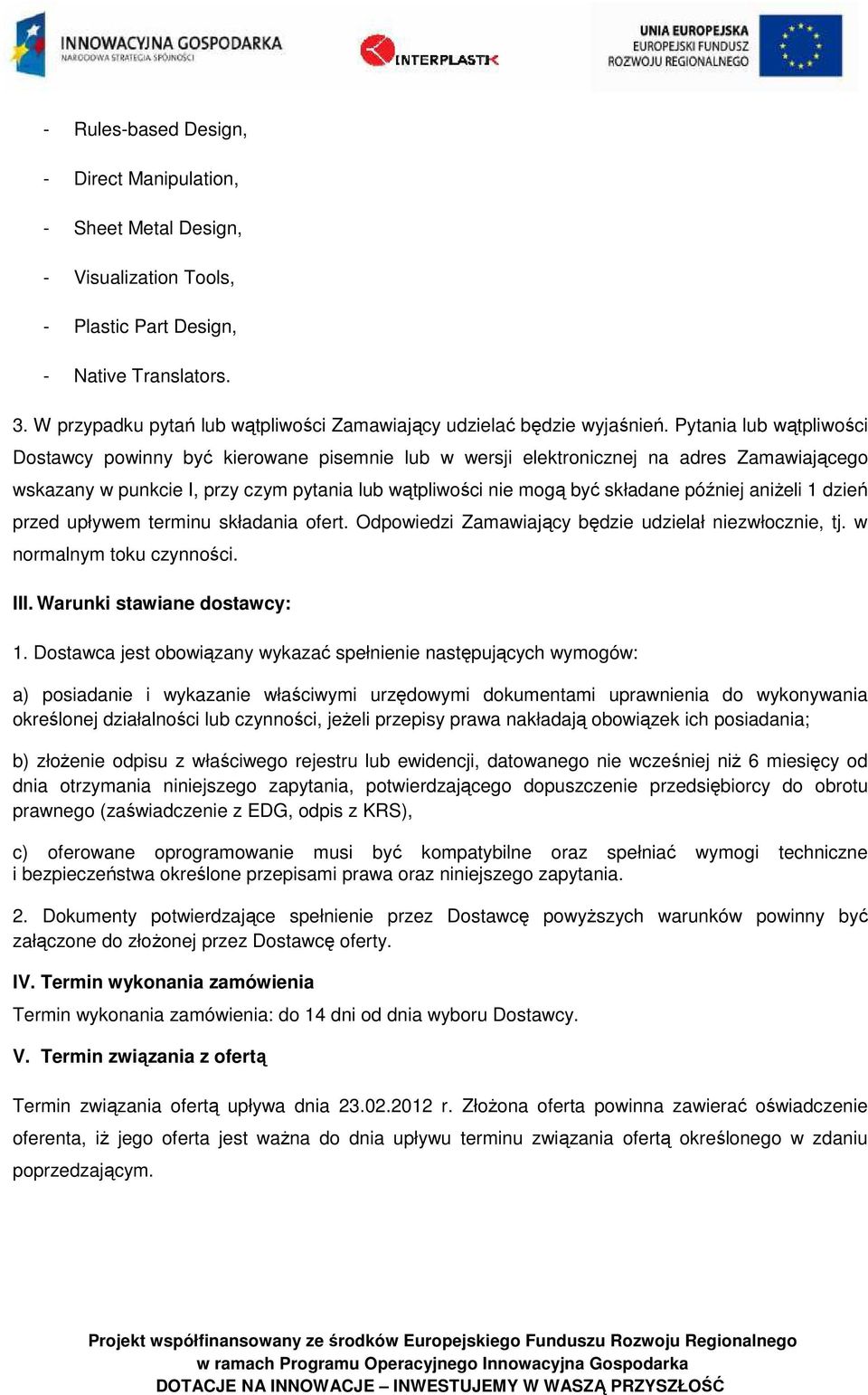 INNOWACYJNA GOSPODARKA
NARODOWA STRATEGIA SPÓJNOŚCI

INTERPLASTIK

UNIA EUROPEJSKA
EUROPEJSKI FUNDUSZ
ROZWOJU REGIONALNEGO

- Rules-based Design,
- Direct Manipulation,
- Sheet Metal Design,
- Visualization Tools,
- Plastic Part Design,
- Native Translators.

3. W przypadku pytań lub wątpliwości Zamawiający udzielać będzie wyjaśnień. Pytania lub wątpliwości Dostawcy powinny być kierowane pisemnie lub w wersji elektronicznej na adres Zamawiającego wskazany w punkcie I, przy czym pytania lub wątpliwości nie mogą być składane później aniżeli 1 dzień przed upływem terminu składania ofert. Odpowiedzi Zamawiający będzie udzielał niezwłocznie, tj. w normalnym toku czynności.

III. Warunki stawiane dostawcy:

1. Dostawca jest obowiązany wykazać spełnienie następujących wymogów:

a) posiadanie i wykazanie właściwymi urzędowymi dokumentami uprawnienia do wykonywania określonej działalności lub czynności, jeżeli przepisy prawa nakładają obowiązek ich posiadania;

b) złożenie odpisu z właściwego rejestru lub ewidencji, datowanego nie wcześniej niż 6 miesięcy od dnia otrzymania niniejszego zapytania, potwierdzającego dopuszczenie przedsiębiorcy do obrotu prawnego (zaświadczenie z EDG, odpis z KRS),

c) oferowane oprogramowanie musi być kompatybilne oraz spełniać wymogi techniczne i bezpieczeństwa określone przepisami prawa oraz niniejszego zapytania.

2. Dokumenty potwierdzające spełnienie przez Dostawcę powyższych warunków powinny być załączone do złożonej przez Dostawcę oferty.

IV. Termin wykonania zamówienia

Termin wykonania zamówienia: do 14 dni od dnia wyboru Dostawcy.

V. Termin związania z ofertą

Termin związania ofertą upływa dnia 23.02.2012 r. Złożona oferta powinna zawierać oświadczenie oferenta, iż jego oferta jest ważna do dnia upływu terminu związania ofertą określonego w zdaniu poprzedzającym.

Projekt współfinansowany ze środków Europejskiego Funduszu Rozwoju Regionalnego
w ramach Programu Operacyjnego Innowacyjna Gospodarka
DOTACJE NA INNOWACJE – INWESTUJEMY W WASZĄ PRZYSZŁOŚĆ